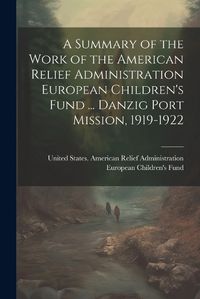 A Summary of the Work of the American Relief Administration European Children's Fund ... Danzig Port Mission, 1919-1922

United States. American Relief Administration European Children's Fund